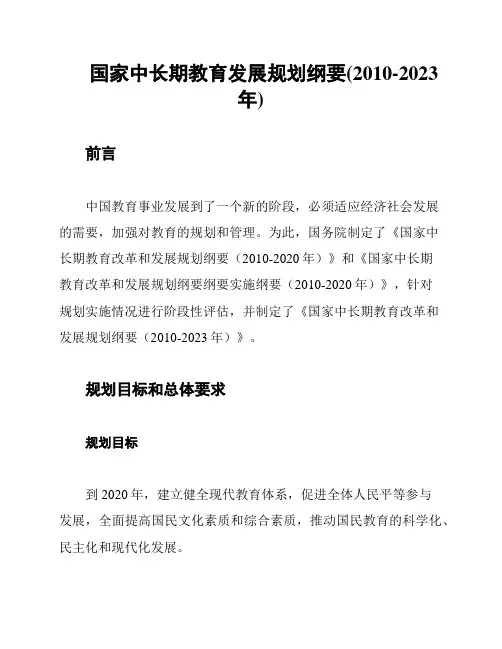 国家中长期教育发展规划纲要(2010-2023年)

前言

中国教育事业发展到了一个新的阶段，必须适应经济社会发展的需要，加强对教育的规划和管理。为此，国务院制定了《国家中长期教育改革和发展规划纲要（2010-2020年）》和《国家中长期教育改革和发展规划纲要纲要实施纲要（2010-2020年）》，针对规划实施情况进行阶段性评估，并制定了《国家中长期教育改革和发展规划纲要（2010-2023年）》。

规划目标和总体要求

规划目标

到2020年，建立健全现代教育体系，促进全体人民平等参与发展，全面提高国民文化素质和综合素质，推动国民教育的科学化、民主化和现代化发展。